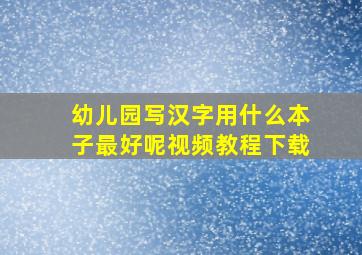 幼儿园写汉字用什么本子最好呢视频教程下载